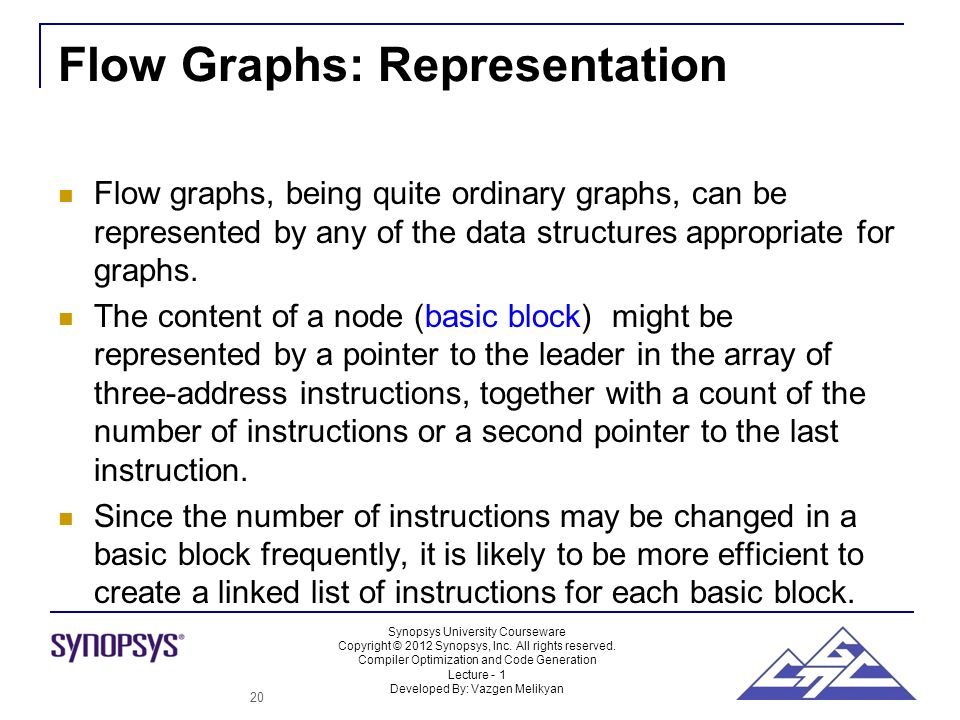 Flow Graphs: Representation

Flow graphs, being quite ordinary graphs, can be represented by any of the data structures appropriate for graphs.

The content of a node (basic block) might be represented by a pointer to the leader in the array of three-address instructions, together with a count of the number of instructions or a second pointer to the last instruction.

Since the number of instructions may be changed in a basic block frequently, it is likely to be more efficient to create a linked list of instructions for each basic block.

SYNOPSYS®

Synopsys University Courseware
Copyright © 2012 Synopsys, Inc. All rights reserved.
Compiler Optimization and Code Generation
Lecture - 1
Developed By: Vazgen Melikyan

20